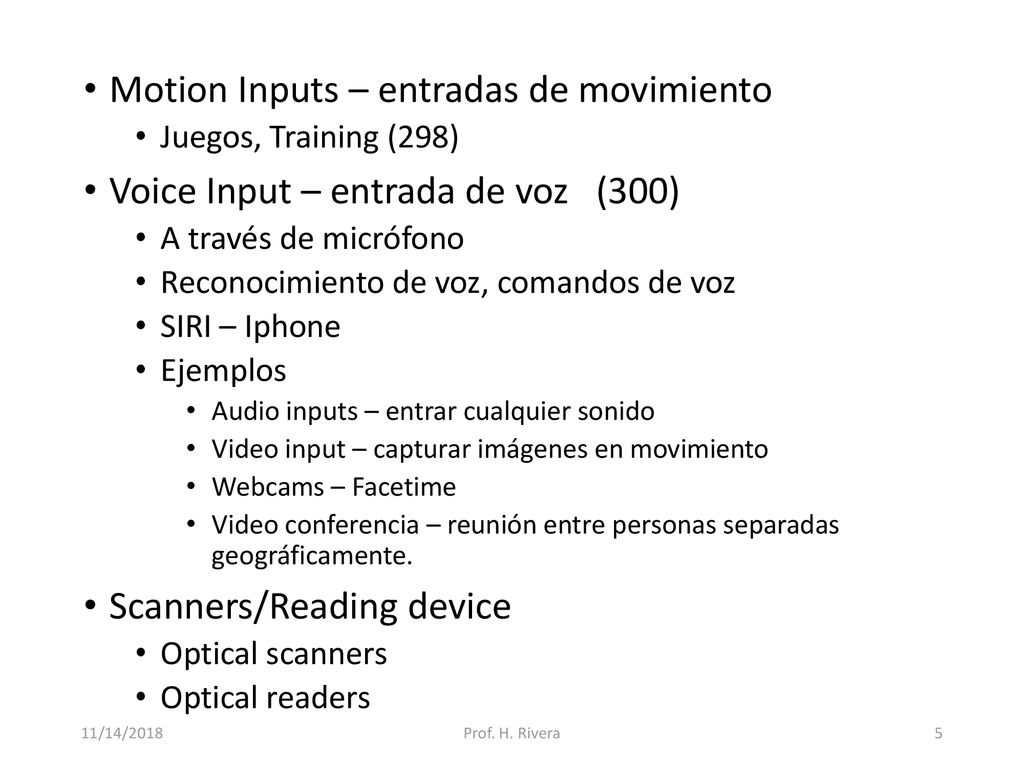 • Motion Inputs – entradas de movimiento
  • Juegos, Training (298)
• Voice Input – entrada de voz (300)
  • A través de micrófono
  • Reconocimiento de voz, comandos de voz
  • SIRI – Iphone
  • Ejemplos
    • Audio inputs – entrar cualquier sonido
    • Video input – capturar imágenes en movimiento
    • Webcams – Facetime
    • Video conferencia – reunión entre personas separadas geográficamente.
• Scanners/Reading device
  • Optical scanners
  • Optical readers

11/14/2018 Prof. H. Rivera 5